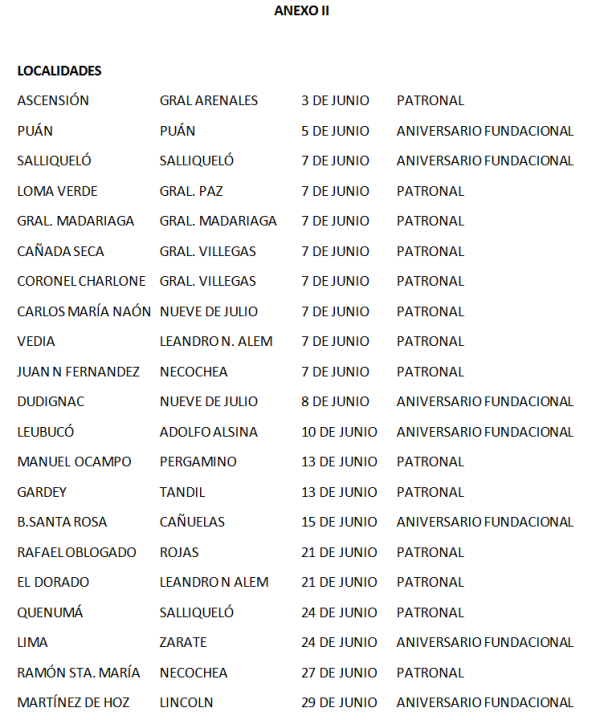 ANEXO II

LOCALIDADES

| | | | |
|---|---|---|---|
| ASCENSIÓN | GRAL ARENALES | 3 DE JUNIO | PATRONAL |
| PUÁN | PUÁN | 5 DE JUNIO | ANIVERSARIO FUNDACIONAL |
| SALLIQUELÓ | SALLIQUELÓ | 7 DE JUNIO | ANIVERSARIO FUNDACIONAL |
| LOMA VERDE | GRAL. PAZ | 7 DE JUNIO | PATRONAL |
| GRAL. MADARIAGA | GRAL. MADARIAGA | 7 DE JUNIO | PATRONAL |
| CAÑADA SECA | GRAL. VILLEGAS | 7 DE JUNIO | PATRONAL |
| CORONEL CHARLONE | GRAL. VILLEGAS | 7 DE JUNIO | PATRONAL |
| CARLOS MARÍA NAÓN | NUEVE DE JULIO | 7 DE JUNIO | PATRONAL |
| VEDIA | LEANDRO N. ALEM | 7 DE JUNIO | PATRONAL |
| JUAN N FERNANDEZ | NECOCHEA | 7 DE JUNIO | PATRONAL |
| DUDIGNAC | NUEVE DE JULIO | 8 DE JUNIO | ANIVERSARIO FUNDACIONAL |
| LEUBUCÓ | ADOLFO ALSINA | 10 DE JUNIO | ANIVERSARIO FUNDACIONAL |
| MANUEL OCAMPO | PERGAMINO | 13 DE JUNIO | PATRONAL |
| GARDEY | TANDIL | 13 DE JUNIO | PATRONAL |
| B.SANTA ROSA | CAÑUELAS | 15 DE JUNIO | ANIVERSARIO FUNDACIONAL |
| RAFAEL OBLOGADO | ROJAS | 21 DE JUNIO | PATRONAL |
| EL DORADO | LEANDRO N ALEM | 21 DE JUNIO | PATRONAL |
| QUENUMÁ | SALLIQUELÓ | 24 DE JUNIO | PATRONAL |
| LIMA | ZARATE | 24 DE JUNIO | ANIVERSARIO FUNDACIONAL |
| RAMÓN STA. MARÍA | NECOCHEA | 27 DE JUNIO | PATRONAL |
| MARTÍNEZ DE HOZ | LINCOLN | 29 DE JUNIO | ANIVERSARIO FUNDACIONAL |